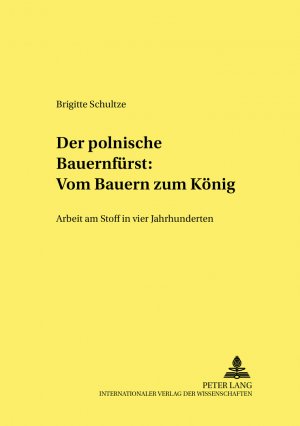 Brigitte Schultze

Der polnische Bauernfürst: Vom Bauern zum König

Arbeit am Stoff in vier Jahrhunderten

PETER LANG
INTERNATIONALER VERLAG DER WISSENSCHAFTEN